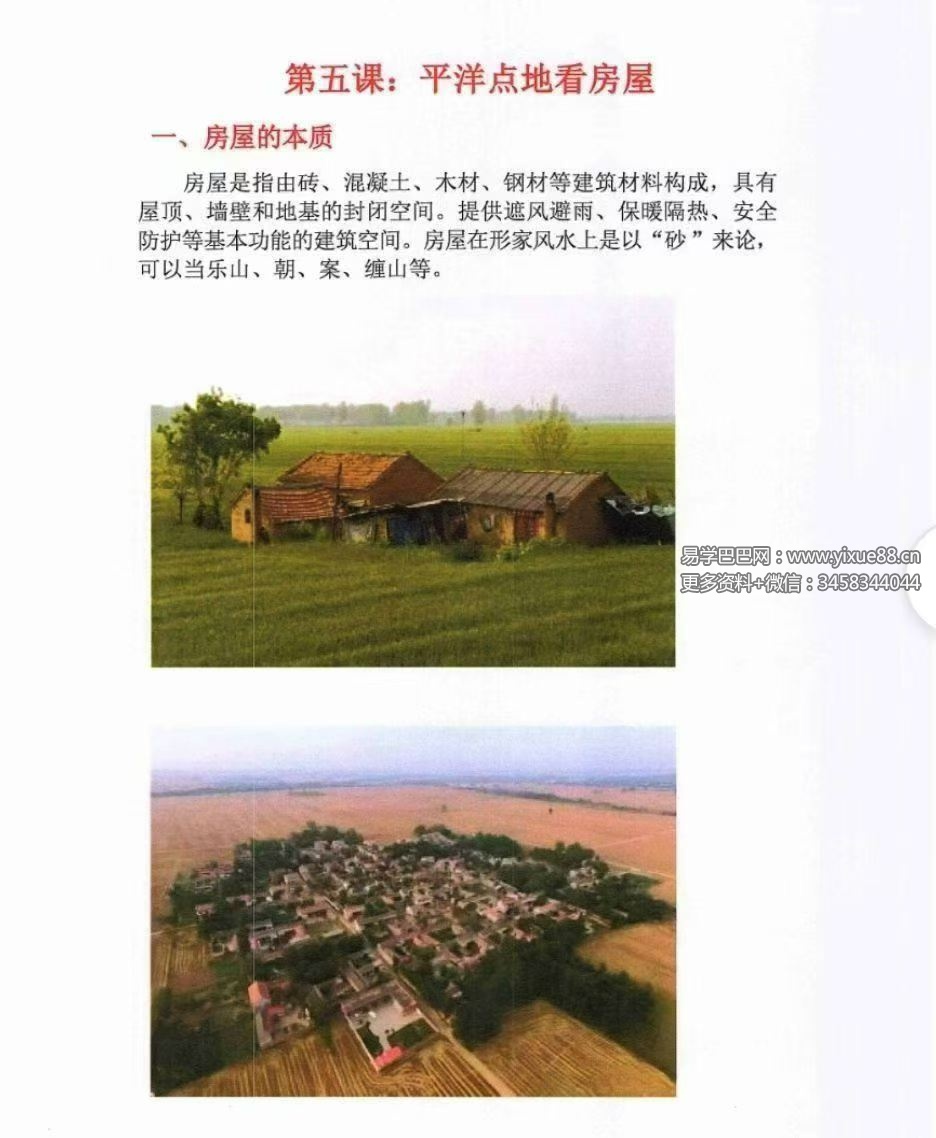 第五课：平洋点地看房屋

一、房屋的本质

房屋是指由砖、混凝土、木材、钢材等建筑材料构成，具有屋顶、墙壁和地基的封闭空间。提供遮风避雨、保暖隔热、安全防护等基本功能的建筑空间。房屋在形家风水上是以“砂”来论，可以当乐山、朝、案、缠山等。

易学巴巴网：www.yixue88.cn
更多资料+微信：3458344044